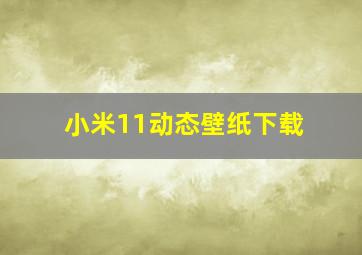 小米11动态壁纸下载